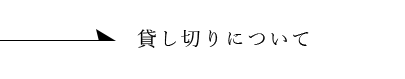 貸し切りについて